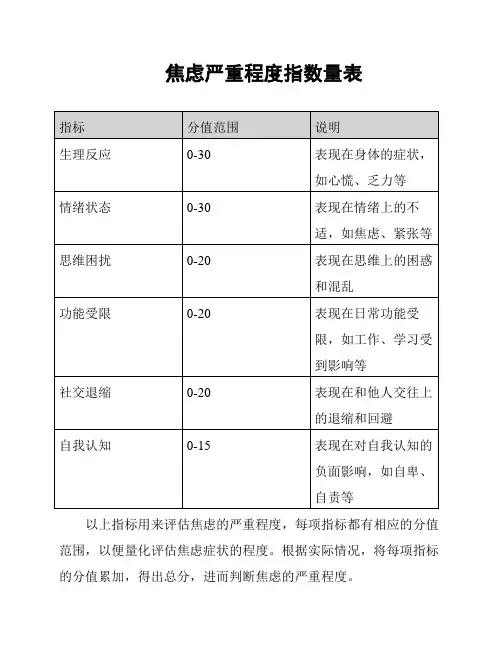 焦虑严重程度指数量表

| 指标 | 分值范围 | 说明 |
|---|---|---|
| 生理反应 | 0-30 | 表现在身体的症状，如心慌、乏力等 |
| 情绪状态 | 0-30 | 表现在情绪上的不适，如焦虑、紧张等 |
| 思维困扰 | 0-20 | 表现在思维上的困惑和混乱 |
| 功能受限 | 0-20 | 表现在日常功能受限，如工作、学习受到影响等 |
| 社交退缩 | 0-20 | 表现在和他人交往上的退缩和回避 |
| 自我认知 | 0-15 | 表现在对自我认知的负面影响，如自卑、自责等 |

以上指标用来评估焦虑的严重程度，每项指标都有相应的分值范围，以便量化评估焦虑症状的程度。根据实际情况，将每项指标的分值累加，得出总分，进而判断焦虑的严重程度。